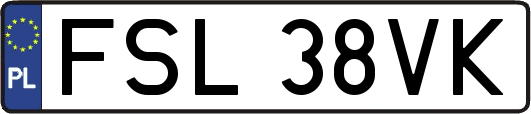 PL
FSL 38VK